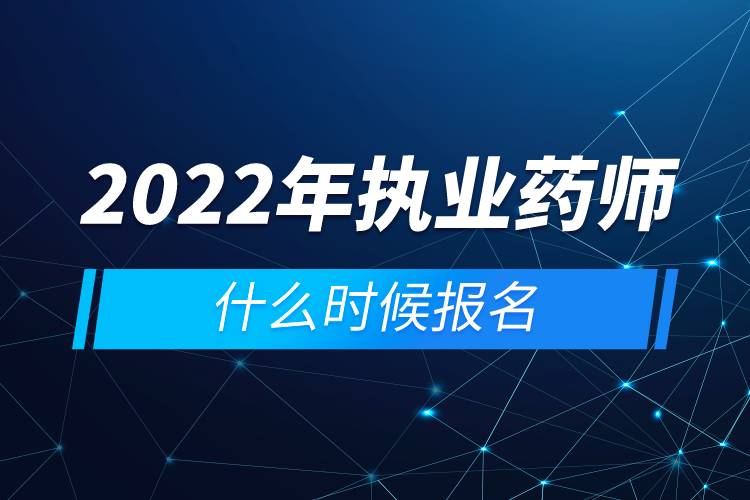 2022年执业药师

什么时候报名